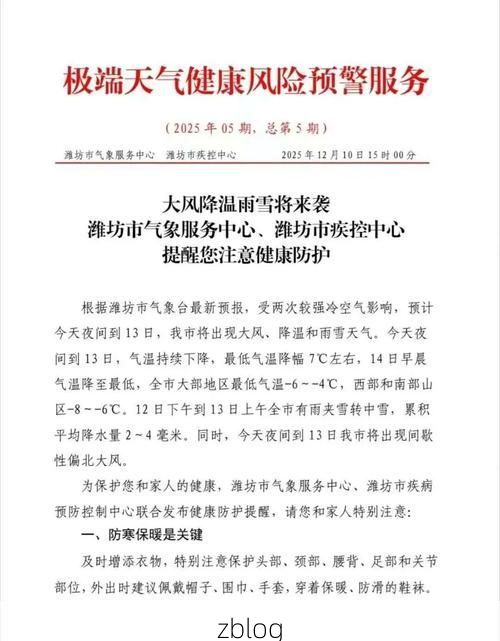 极端天气健康风险预警服务

（2025 年 05 期，总第 5 期）

潍坊市气象服务中心　潍坊市疾控中心　　2025 年 12 月 10 日 15 时 00 分

大风降温雨雪将来袭
潍坊市气象服务中心、潍坊市疾控中心
提醒您注意健康防护

根据潍坊市气象台最新预报，受两次较强冷空气影响，预计今天夜间到 13 日，我市将出现大风、降温和雨雪天气。今天夜间到 13 日，气温持续下降，最低气温降幅 7℃左右，14 日早晨气温降至最低，全市大部地区最低气温-6～-4℃，西部和南部山区-8～-6℃。12 日下午到 13 日上午全市有雨夹雪转中雪，累积平均降水量 2～4 毫米。同时，今天夜间到 13 日我市将出现间歇性偏北大风。

为保护您和家人的健康，潍坊市气象服务中心、潍坊市疾病预防控制中心联合发布健康防护提醒，请您和家人特别注意：

一、防寒保暖是关键

及时增添衣物，特别注意保护头部、颈部、腰背、足部和关节部位，外出时建议佩戴帽子、围巾、手套，穿着保暖、防滑的鞋袜。

zblog